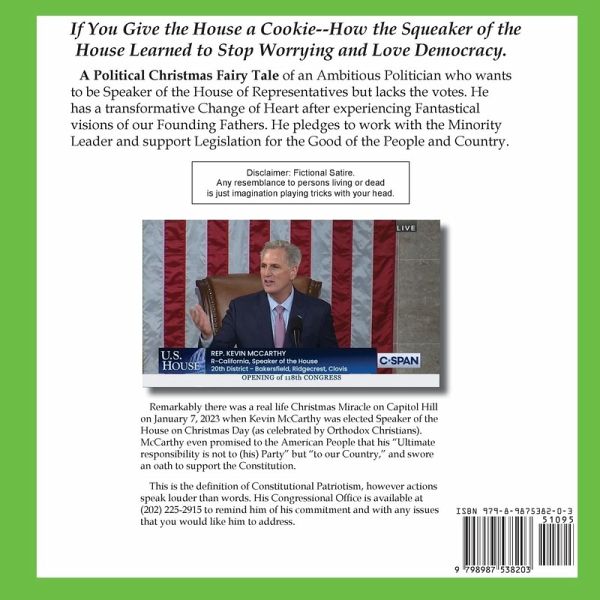 If You Give the House a Cookie--How the Squeaker of the House Learned to Stop Worrying and Love Democracy.

A Political Christmas Fairy Tale of an Ambitious Politician who wants to be Speaker of the House of Representatives but lacks the votes. He has a transformative Change of Heart after experiencing Fantastical visions of our Founding Fathers. He pledges to work with the Minority Leader and support Legislation for the Good of the People and Country.

Disclaimer: Fictional Satire.
Any resemblance to persons living or dead is just imagination playing tricks with your head.

LIVE

U.S. HOUSE

REP. KEVIN MCCARTHY
R-California, Speaker of the House
20th District - Bakersfield, Ridgecrest, Clovis

C-SPAN

OPENING of 118th CONGRESS

Remarkably there was a real life Christmas Miracle on Capitol Hill on January 7, 2023 when Kevin McCarthy was elected Speaker of the House on Christmas Day (as celebrated by Orthodox Christians). McCarthy even promised to the American People that his "Ultimate responsibility is not to (his) Party" but "to our Country," and swore an oath to support the Constitution.

This is the definition of Constitutional Patriotism, however actions speak louder than words. His Congressional Office is available at (202) 225-2915 to remind him of his commitment and with any issues that you would like him to address.

ISBN 979-8-9875382-0-3
51095

9 798987 538203